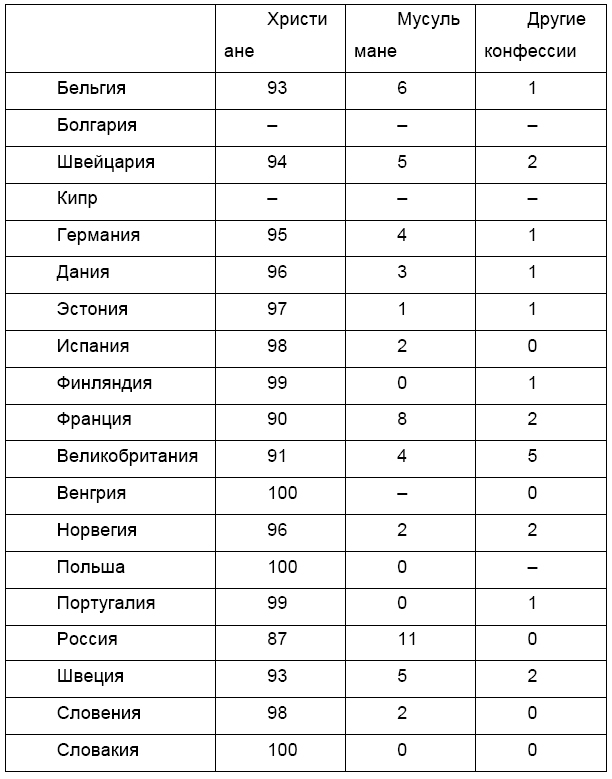 | | Христиане | Мусульмане | Другие конфессии |
|---|---|---|---|
| Бельгия | 93 | 6 | 1 |
| Болгария | – | – | – |
| Швейцария | 94 | 5 | 2 |
| Кипр | – | – | – |
| Германия | 95 | 4 | 1 |
| Дания | 96 | 3 | 1 |
| Эстония | 97 | 1 | 1 |
| Испания | 98 | 2 | 0 |
| Финляндия | 99 | 0 | 1 |
| Франция | 90 | 8 | 2 |
| Великобритания | 91 | 4 | 5 |
| Венгрия | 100 | – | 0 |
| Норвегия | 96 | 2 | 2 |
| Польша | 100 | 0 | – |
| Португалия | 99 | 0 | 1 |
| Россия | 87 | 11 | 0 |
| Швеция | 93 | 5 | 2 |
| Словения | 98 | 2 | 0 |
| Словакия | 100 | 0 | 0 |